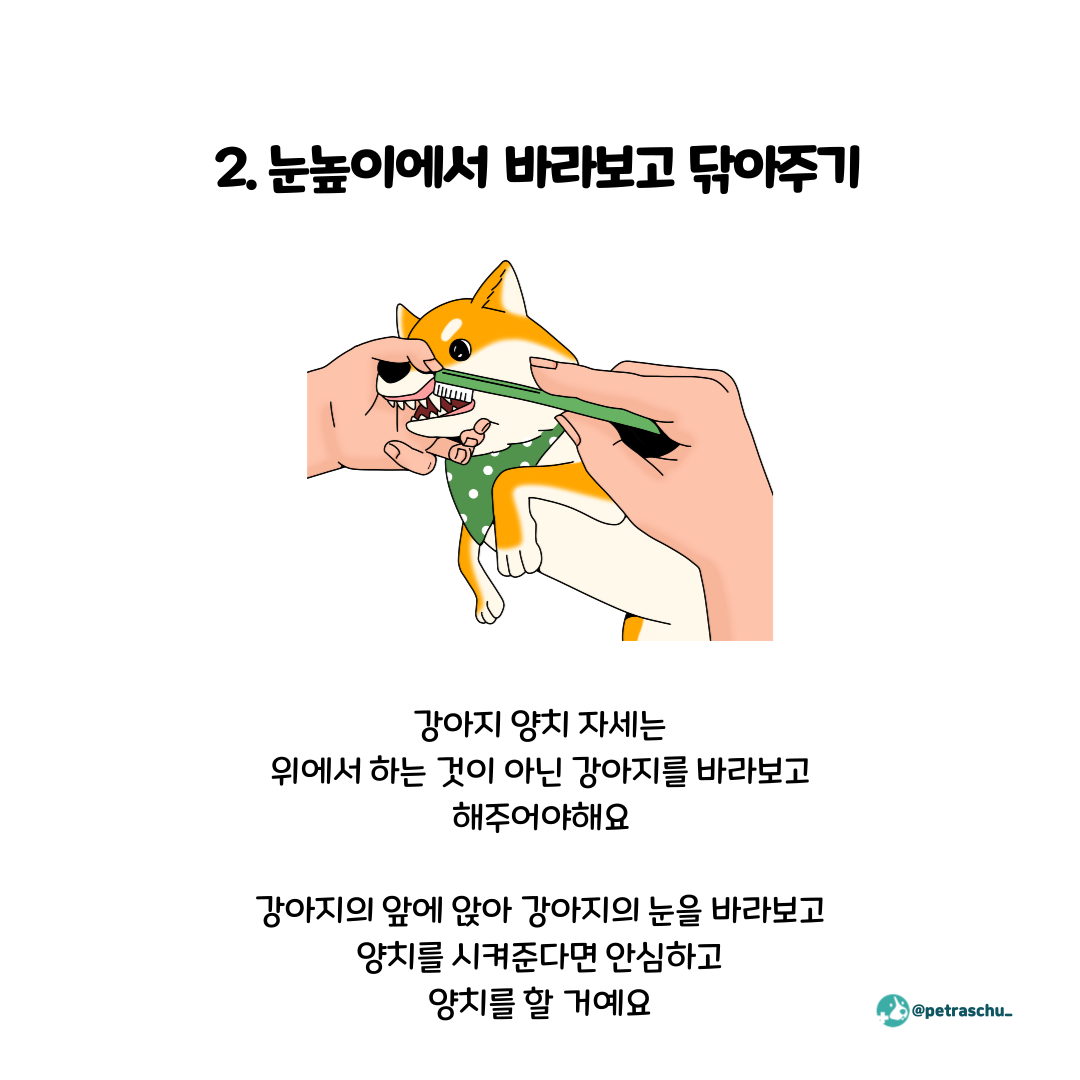 2. 눈높이에서 바라보고 닦아주기

강아지 양치 자세는
위에서 하는 것이 아닌 강아지를 바라보고
해주어야해요

강아지의 앞에 앉아 강아지의 눈을 바라보고
양치를 시켜준다면 안심하고
양치를 할 거예요

@petraschu_